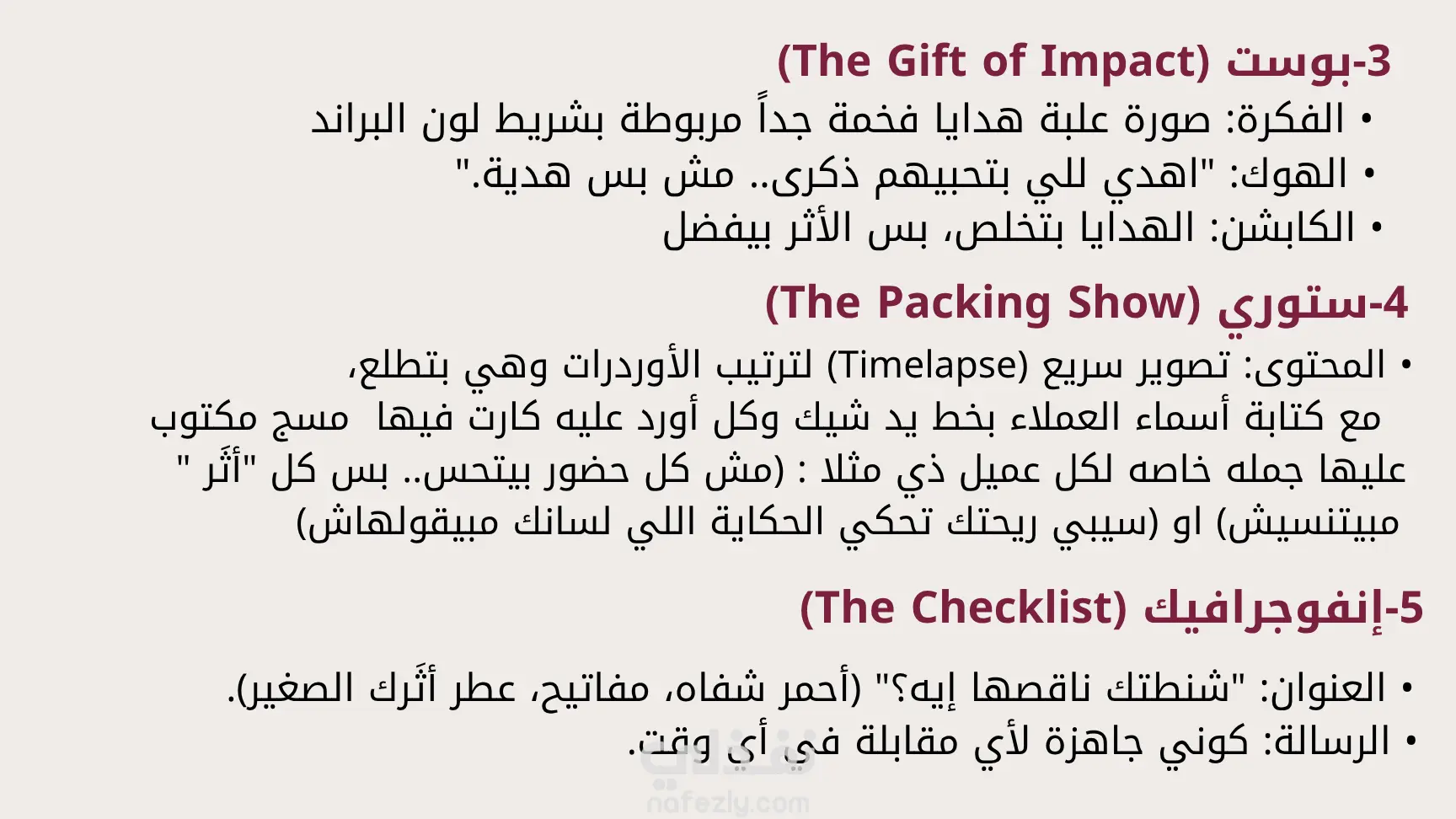 3-بوست (The Gift of Impact)

• الفكرة: صورة علبة هدايا فخمة جداً مربوطة بشريط لون البراند
• الهوك: "اهدي للي بتحبيهم ذكرى.. مش بس هدية."
• الكابشن: الهدايا بتخلص، بس الأثر بيفضل

4-ستوري (The Packing Show)

• المحتوى: تصوير سريع (Timelapse) لترتيب الأوردرات وهي بتطلع، مع كتابة أسماء العملاء بخط يد شيك وكل أورد عليه كارت فيها مسج مكتوب عليها جمله خاصه لكل عميل ذي مثلا : (مش كل حضور بيتحس.. بس كل "أثَر " مبيتنسيش) او (سيبي ريحتك تحكي الحكاية اللي لسانك مبيقولهاش)

5-إنفوجرافيك (The Checklist)

• العنوان: "شنطتك ناقصها إيه؟" (أحمر شفاه، مفاتيح، عطر أثَرك الصغير).
• الرسالة: كوني جاهزة لأي مقابلة في أي وقت.

nafezly.com